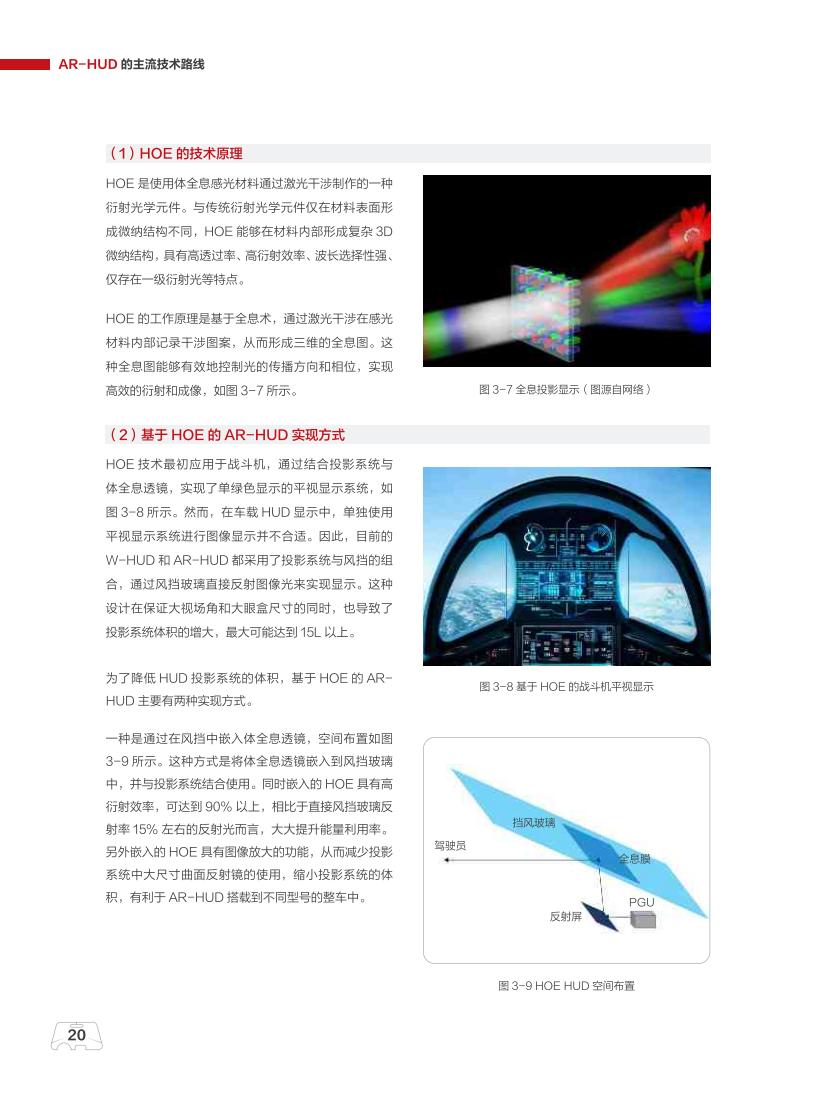 AR-HUD 的主流技术路线

（1）HOE 的技术原理

HOE 是使用体全息感光材料通过激光干涉制作的一种衍射光学元件。与传统衍射光学元件仅在材料表面形成微纳结构不同，HOE 能够在材料内部形成复杂 3D 微纳结构，具有高透过率、高衍射效率、波长选择性强、仅存在一级衍射光等特点。

HOE 的工作原理是基于全息术，通过激光干涉在感光材料内部记录干涉图案，从而形成三维的全息图。这种全息图能够有效地控制光的传播方向和相位，实现高效的衍射和成像，如图 3-7 所示。

图 3-7 全息投影显示（图源自网络）

（2）基于 HOE 的 AR-HUD 实现方式

HOE 技术最初应用于战斗机，通过结合投影系统与体全息透镜，实现了单绿色显示的平视显示系统，如图 3-8 所示。然而，在车载 HUD 显示中，单独使用平视显示系统进行图像显示并不合适。因此，目前的 W-HUD 和 AR-HUD 都采用了投影系统与风挡的组合，通过风挡玻璃直接反射图像光来实现显示。这种设计在保证大视场角和大眼盒尺寸的同时，也导致了投影系统体积的增大，最大可能达到 15L 以上。

为了降低 HUD 投影系统的体积，基于 HOE 的 AR-HUD 主要有两种实现方式。

图 3-8 基于 HOE 的战斗机平视显示

一种是通过在风挡中嵌入体全息透镜，空间布置如图 3-9 所示。这种方式是将体全息透镜嵌入到风挡玻璃中，并与投影系统结合使用。同时嵌入的 HOE 具有高衍射效率，可达到 90% 以上，相比于直接风挡玻璃反射率 15% 左右的反射光而言，大大提升能量利用率。另外嵌入的 HOE 具有图像放大的功能，从而减少投影系统中大尺寸曲面反射镜的使用，缩小投影系统的体积，有利于 AR-HUD 搭载到不同型号的整车中。

挡风玻璃
驾驶员
全息膜
PGU
反射屏

图 3-9 HOE HUD 空间布置

20